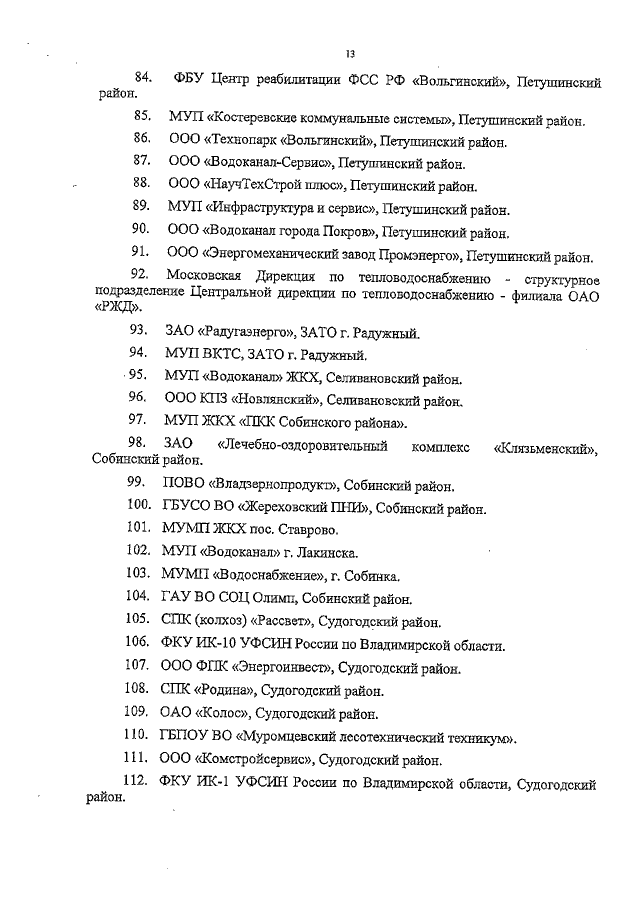 13

84. ФБУ Центр реабилитации ФСС РФ «Вольгинский», Петушинский район.

85. МУП «Костеревские коммунальные системы», Петушинский район.

86. ООО «Технопарк «Вольгинский», Петушинский район.

87. ООО «Водоканал-Сервис», Петушинский район.

88. ООО «НаучТехСтрой плюс», Петушинский район.

89. МУП «Инфраструктура и сервис», Петушинский район.

90. ООО «Водоканал города Покров», Петушинский район.

91. ООО «Энергомеханический завод Промэнерго», Петушинский район.

92. Московская Дирекция по тепловодоснабжению - структурное подразделение Центральной дирекции по тепловодоснабжению - филиала ОАО «РЖД».

93. ЗАО «Радугаэнерго», ЗАТО г. Радужный.

94. МУП ВКТС, ЗАТО г. Радужный.

95. МУП «Водоканал» ЖКХ, Селивановский район.

96. ООО КПЗ «Новлянский», Селивановский район.

97. МУП ЖКХ «ПКК Собинского района».

98. ЗАО «Лечебно-оздоровительный комплекс «Клязьменский», Собинский район.

99. ПОВО «Владзернопродукт», Собинский район.

100. ГБУСО ВО «Жереховский ПНИ», Собинский район.

101. МУМП ЖКХ пос. Ставрово.

102. МУП «Водоканал» г. Лакинска.

103. МУМП «Водоснабжение», г. Собинка.

104. ГАУ ВО СОЦ Олимп, Собинский район.

105. СПК (колхоз) «Рассвет», Судогодский район.

106. ФКУ ИК-10 УФСИН России по Владимирской области.

107. ООО ФПК «Энергоинвест», Судогодский район.

108. СПК «Родина», Судогодский район.

109. ОАО «Колос», Судогодский район.

110. ГБПОУ ВО «Муромцевский лесотехнический техникум».

111. ООО «Комстройсервис», Судогодский район.

112. ФКУ ИК-1 УФСИН России по Владимирской области, Судогодский район.